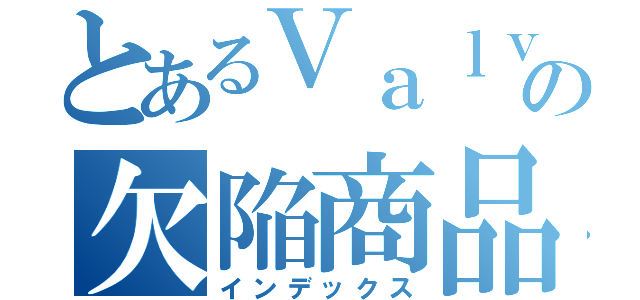 とあるＶａｌｖの
欠陥商品
インデックス